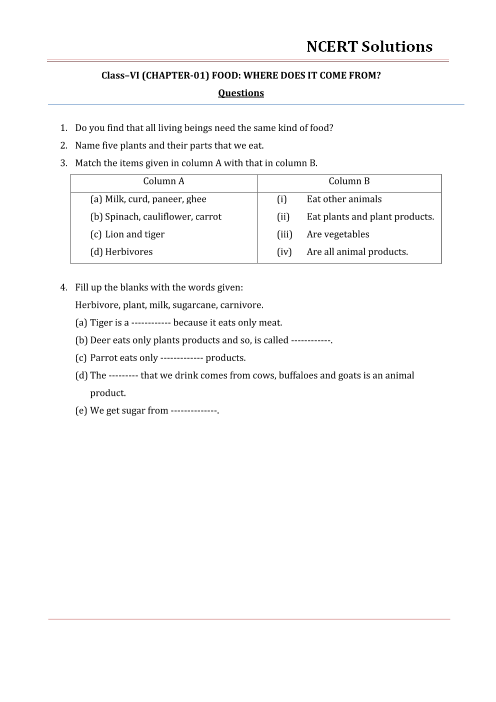 NCERT Solutions

Class–VI (CHAPTER-01) FOOD: WHERE DOES IT COME FROM?

Questions

1. Do you find that all living beings need the same kind of food?
2. Name five plants and their parts that we eat.
3. Match the items given in column A with that in column B.

| Column A | Column B |
|---|---|
| (a) Milk, curd, paneer, ghee | (i) Eat other animals |
| (b) Spinach, cauliflower, carrot | (ii) Eat plants and plant products. |
| (c) Lion and tiger | (iii) Are vegetables |
| (d) Herbivores | (iv) Are all animal products. |

4. Fill up the blanks with the words given:
Herbivore, plant, milk, sugarcane, carnivore.
(a) Tiger is a ------------ because it eats only meat.
(b) Deer eats only plants products and so, is called ------------.
(c) Parrot eats only ------------- products.
(d) The --------- that we drink comes from cows, buffaloes and goats is an animal product.
(e) We get sugar from --------------.